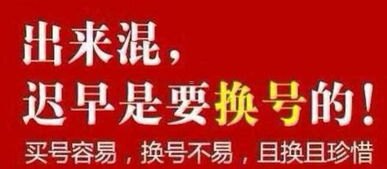 出来混，
迟早是要换号的！
买号容易，换号不易，且换且珍惜